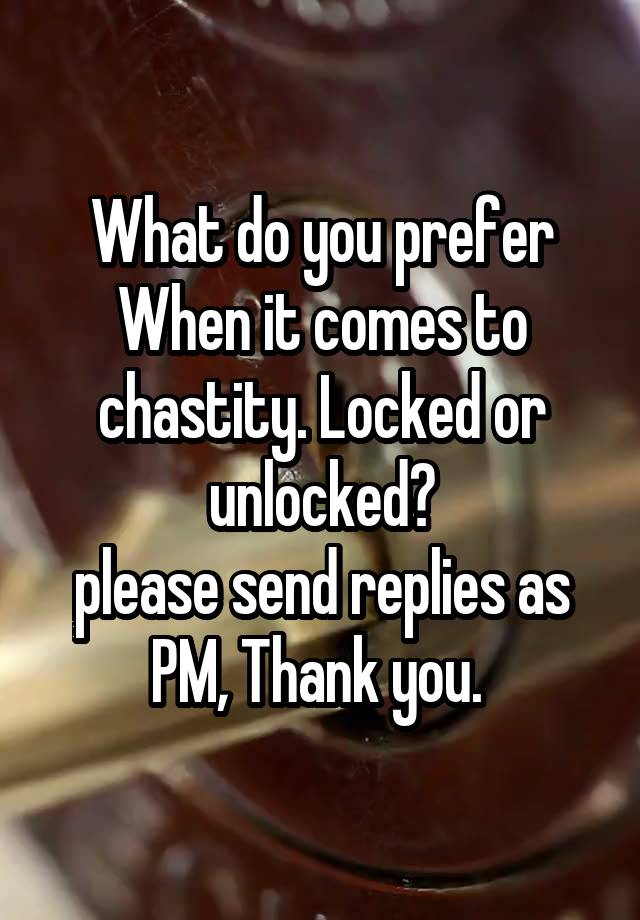 What do you prefer When it comes to chastity. Locked or unlocked?
please send replies as PM, Thank you.